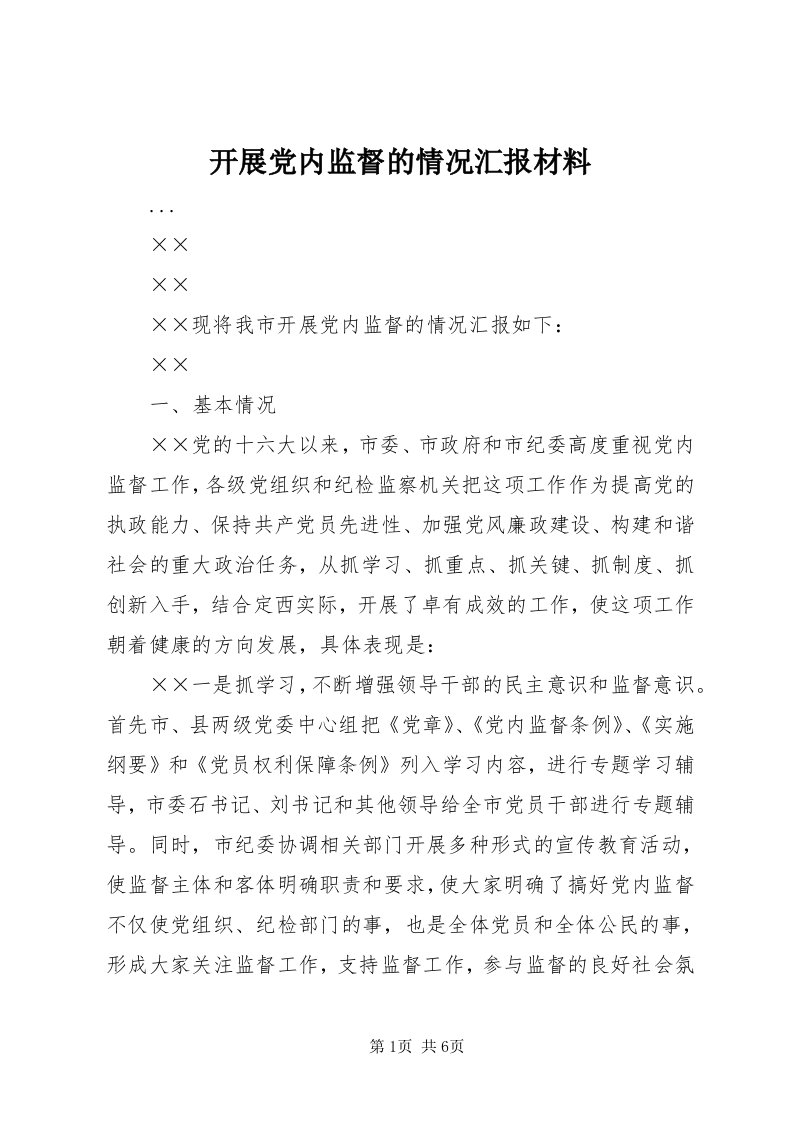 开展党内监督的情况汇报材料

...

××

××

××现将我市开展党内监督的情况汇报如下：

××

一、基本情况

××党的十六大以来，市委、市政府和市纪委高度重视党内监督工作，各级党组织和纪检监察机关把这项工作作为提高党的执政能力、保持共产党员先进性、加强党风廉政建设、构建和谐社会的重大政治任务，从抓学习、抓重点、抓关键、抓制度、抓创新入手，结合定西实际，开展了卓有成效的工作，使这项工作朝着健康的方向发展，具体表现是：

××一是抓学习，不断增强领导干部的民主意识和监督意识。首先市、县两级党委中心组把《党章》、《党内监督条例》、《实施纲要》和《党员权利保障条例》列入学习内容，进行专题学习辅导，市委石书记、刘书记和其他领导给全市党员干部进行专题辅导。同时，市纪委协调相关部门开展多种形式的宣传教育活动，使监督主体和客体明确职责和要求，使大家明确了搞好党内监督不仅使党组织、纪检部门的事，也是全体党员和全体公民的事，形成大家关注监督工作，支持监督工作，参与监督的良好社会氛

第1页 共6页